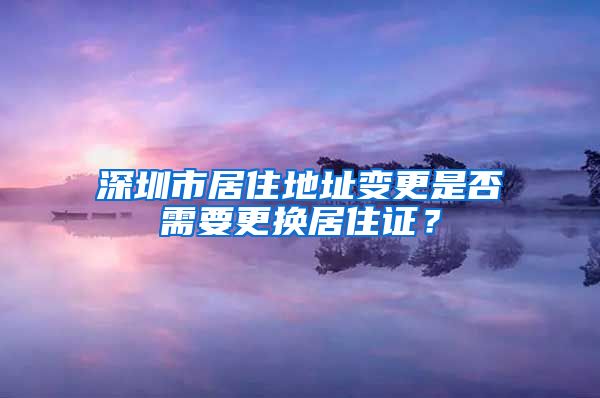 深圳市居住地址变更是否需要更换居住证？